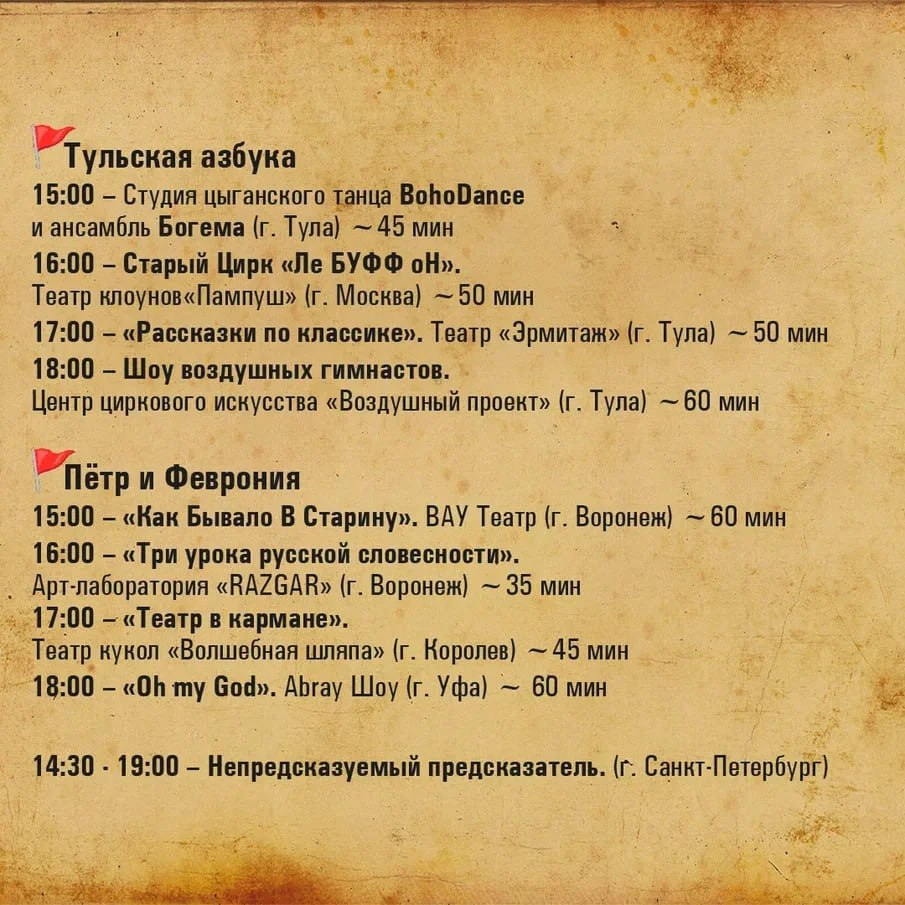 Тульская азбука
15:00 – Студия цыганского танца BohoDance и ансамбль Богема (г. Тула) ~45 мин
16:00 – Старый Цирк «Ле БУФФ оН». Театр клоунов«Пампуш» (г. Москва) ~50 мин
17:00 – «Рассказки по классике». Театр «Эрмитаж» (г. Тула) ~50 мин
18:00 – Шоу воздушных гимнастов. Центр циркового искусства «Воздушный проект» (г. Тула) ~60 мин

Пётр и Феврония
15:00 – «Как Бывало В Старину». ВАУ Театр (г. Воронеж) ~60 мин
16:00 – «Три урока русской словесности». Арт-лаборатория «RAZGAR» (г. Воронеж) ~35 мин
17:00 – «Театр в кармане». Театр кукол «Волшебная шляпа» (г. Королев) ~45 мин
18:00 – «Oh my God». Abray Шоу (г. Уфа) ~ 60 мин

14:30 - 19:00 – Непредсказуемый предсказатель. (г. Санкт-Петербург)